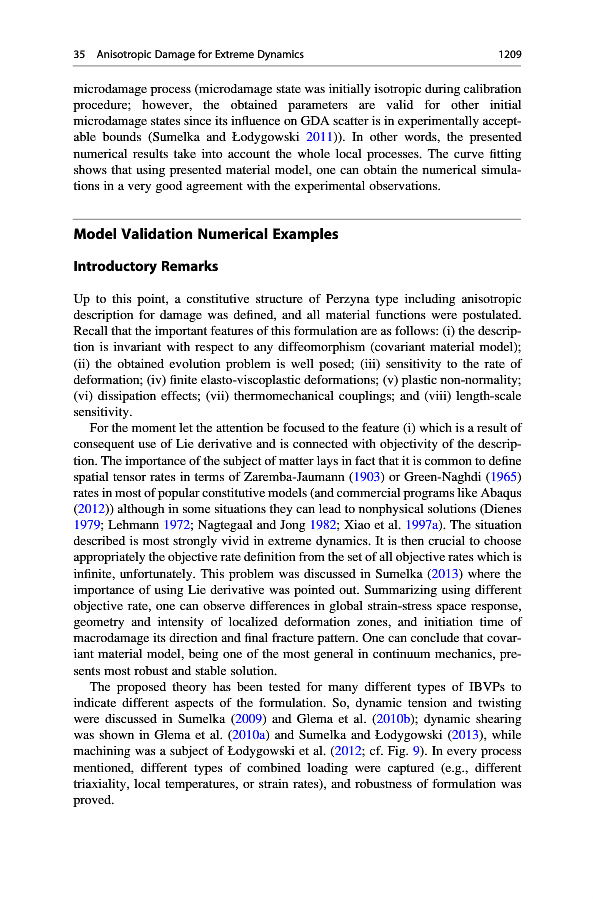 35 Anisotropic Damage for Extreme Dynamics 1209

microdamage process (microdamage state was initially isotropic during calibration procedure; however, the obtained parameters are valid for other initial microdamage states since its influence on GDA scatter is in experimentally acceptable bounds (Sumelka and Łodygowski 2011)). In other words, the presented numerical results take into account the whole local processes. The curve fitting shows that using presented material model, one can obtain the numerical simulations in a very good agreement with the experimental observations.

Model Validation Numerical Examples

Introductory Remarks

Up to this point, a constitutive structure of Perzyna type including anisotropic description for damage was defined, and all material functions were postulated. Recall that the important features of this formulation are as follows: (i) the description is invariant with respect to any diffeomorphism (covariant material model); (ii) the obtained evolution problem is well posed; (iii) sensitivity to the rate of deformation; (iv) finite elasto-viscoplastic deformations; (v) plastic non-normality; (vi) dissipation effects; (vii) thermomechanical couplings; and (viii) length-scale sensitivity.

For the moment let the attention be focused to the feature (i) which is a result of consequent use of Lie derivative and is connected with objectivity of the description. The importance of the subject of matter lays in fact that it is common to define spatial tensor rates in terms of Zaremba-Jaumann (1903) or Green-Naghdi (1965) rates in most of popular constitutive models (and commercial programs like Abaqus (2012)) although in some situations they can lead to nonphysical solutions (Dienes 1979; Lehmann 1972; Nagtegaal and Jong 1982; Xiao et al. 1997a). The situation described is most strongly vivid in extreme dynamics. It is then crucial to choose appropriately the objective rate definition from the set of all objective rates which is infinite, unfortunately. This problem was discussed in Sumelka (2013) where the importance of using Lie derivative was pointed out. Summarizing using different objective rate, one can observe differences in global strain-stress space response, geometry and intensity of localized deformation zones, and initiation time of macrodamage its direction and final fracture pattern. One can conclude that covariant material model, being one of the most general in continuum mechanics, presents most robust and stable solution.

The proposed theory has been tested for many different types of IBVPs to indicate different aspects of the formulation. So, dynamic tension and twisting were discussed in Sumelka (2009) and Glema et al. (2010b); dynamic shearing was shown in Glema et al. (2010a) and Sumelka and Łodygowski (2013), while machining was a subject of Łodygowski et al. (2012; cf. Fig. 9). In every process mentioned, different types of combined loading were captured (e.g., different triaxiality, local temperatures, or strain rates), and robustness of formulation was proved.